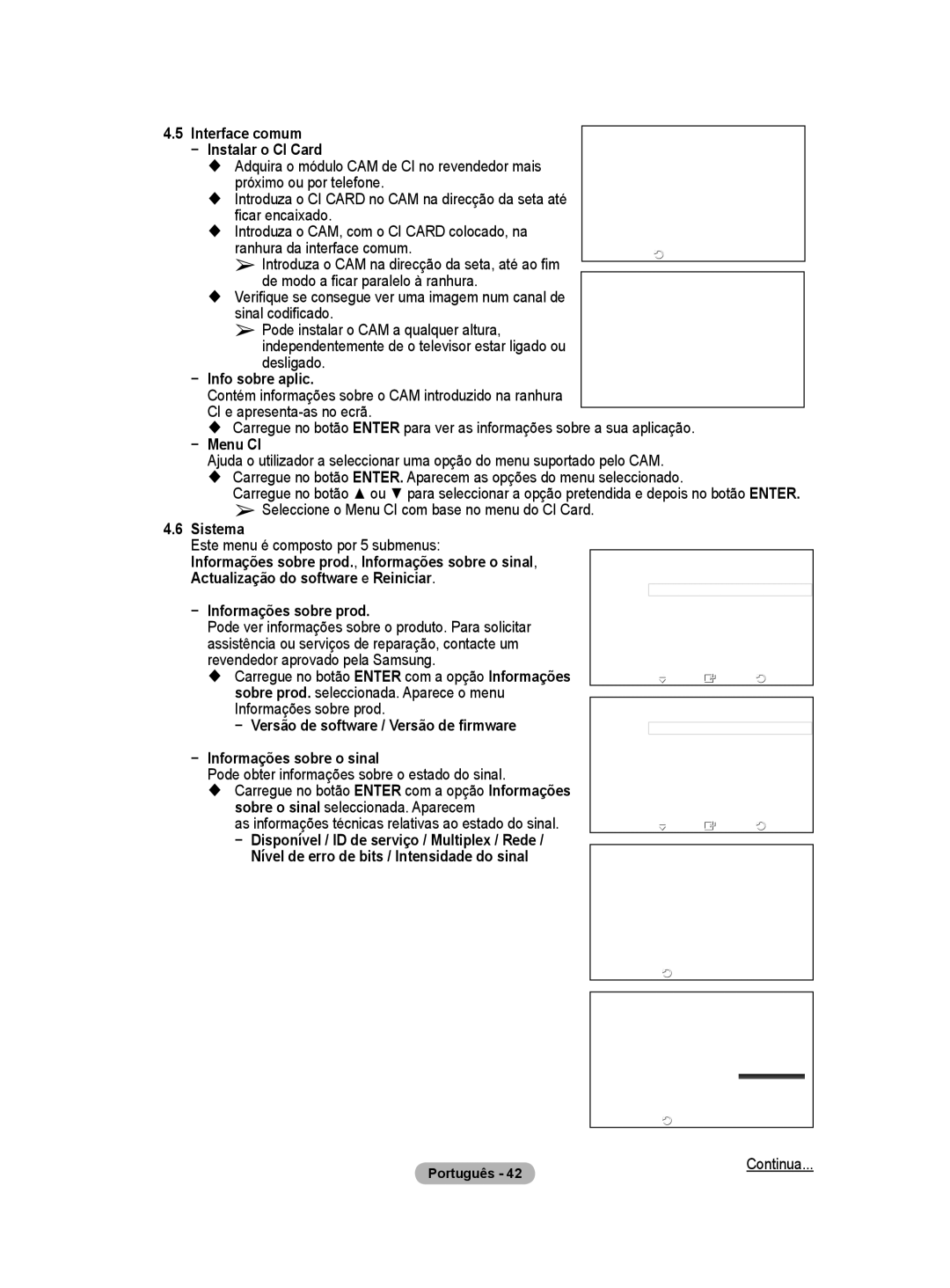 4.5 Interface comum

− Instalar o CI Card

◆ Adquira o módulo CAM de CI no revendedor mais próximo ou por telefone.

◆ Introduza o CI CARD no CAM na direcção da seta até ficar encaixado.

◆ Introduza o CAM, com o CI CARD colocado, na ranhura da interface comum.

➢ Introduza o CAM na direcção da seta, até ao fim de modo a ficar paralelo à ranhura.

◆ Verifique se consegue ver uma imagem num canal de sinal codificado.

➢ Pode instalar o CAM a qualquer altura, independentemente de o televisor estar ligado ou desligado.

− Info sobre aplic.

Contém informações sobre o CAM introduzido na ranhura CI e apresenta-as no ecrã.

◆ Carregue no botão ENTER para ver as informações sobre a sua aplicação.

− Menu CI

Ajuda o utilizador a seleccionar uma opção do menu suportado pelo CAM.

◆ Carregue no botão ENTER. Aparecem as opções do menu seleccionado.

Carregue no botão ▲ ou ▼ para seleccionar a opção pretendida e depois no botão ENTER.

➢ Seleccione o Menu CI com base no menu do CI Card.

4.6 Sistema

Este menu é composto por 5 submenus:

Informações sobre prod., Informações sobre o sinal, Actualização do software e Reiniciar.

− Informações sobre prod.

Pode ver informações sobre o produto. Para solicitar assistência ou serviços de reparação, contacte um revendedor aprovado pela Samsung.

◆ Carregue no botão ENTER com a opção Informações sobre prod. seleccionada. Aparece o menu Informações sobre prod.

− Versão de software / Versão de firmware

− Informações sobre o sinal

Pode obter informações sobre o estado do sinal.

◆ Carregue no botão ENTER com a opção Informações sobre o sinal seleccionada. Aparecem as informações técnicas relativas ao estado do sinal.

− Disponível / ID de serviço / Multiplex / Rede / Nível de erro de bits / Intensidade do sinal

Continua...

Português - 42